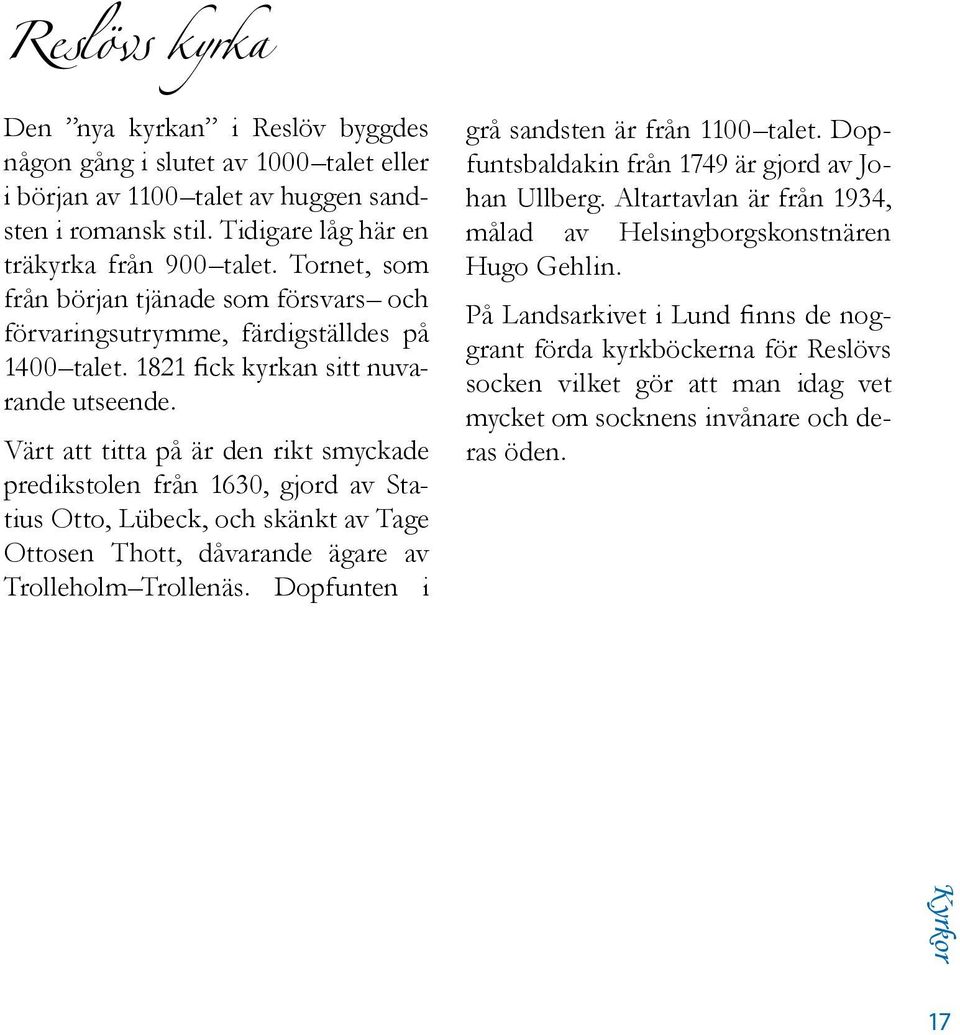 Reslövs kyrka

Den ”nya kyrkan” i Reslöv byggdes någon gång i slutet av 1000–talet eller i början av 1100–talet av huggen sandsten i romansk stil. Tidigare låg här en träkyrka från 900–talet. Tornet, som från början tjänade som försvars– och förvaringsutrymme, färdigställdes på 1400–talet. 1821 fick kyrkan sitt nuvarande utseende.

Värt att titta på är den rikt smyckade predikstolen från 1630, gjord av Statius Otto, Lübeck, och skänkt av Tage Ottosen Thott, dåvarande ägare av Trolleholm–Trollenäs. Dopfunten i grå sandsten är från 1100–talet. Dopfuntsbaldakin från 1749 är gjord av Johan Ullberg. Altartavlan är från 1934, målad av Helsingborgskonstnären Hugo Gehlin.

På Landsarkivet i Lund finns de noggrant förda kyrkböckerna för Reslövs socken vilket gör att man idag vet mycket om socknens invånare och deras öden.

Kyrkor

17